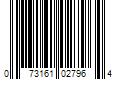 0 73161 02796 4